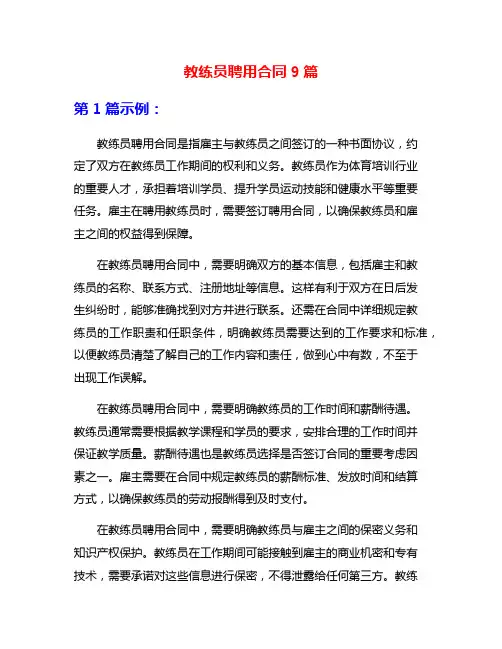 教练员聘用合同 9 篇

第 1 篇示例：

教练员聘用合同是指雇主与教练员之间签订的一种书面协议，约定了双方在教练员工作期间的权利和义务。教练员作为体育培训行业的重要人才，承担着培训学员、提升学员运动技能和健康水平等重要任务。雇主在聘用教练员时，需要签订聘用合同，以确保教练员和雇主之间的权益得到保障。

在教练员聘用合同中，需要明确双方的基本信息，包括雇主和教练员的名称、联系方式、注册地址等信息。这样有利于双方在日后发生纠纷时，能够准确找到对方并进行联系。还需在合同中详细规定教练员的工作职责和任职条件，明确教练员需要达到的工作要求和标准，以便教练员清楚了解自己的工作内容和责任，做到心中有数，不至于出现工作误解。

在教练员聘用合同中，需要明确教练员的工作时间和薪酬待遇。教练员通常需要根据教学课程和学员的要求，安排合理的工作时间并保证教学质量。薪酬待遇也是教练员选择是否签订合同的重要考虑因素之一。雇主需要在合同中规定教练员的薪酬标准、发放时间和结算方式，以确保教练员的劳动报酬得到及时支付。

在教练员聘用合同中，需要明确教练员与雇主之间的保密义务和知识产权保护。教练员在工作期间可能接触到雇主的商业机密和专有技术，需要承诺对这些信息进行保密，不得泄露给任何第三方。教练